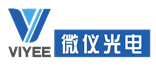 VIYEE
微仪光电